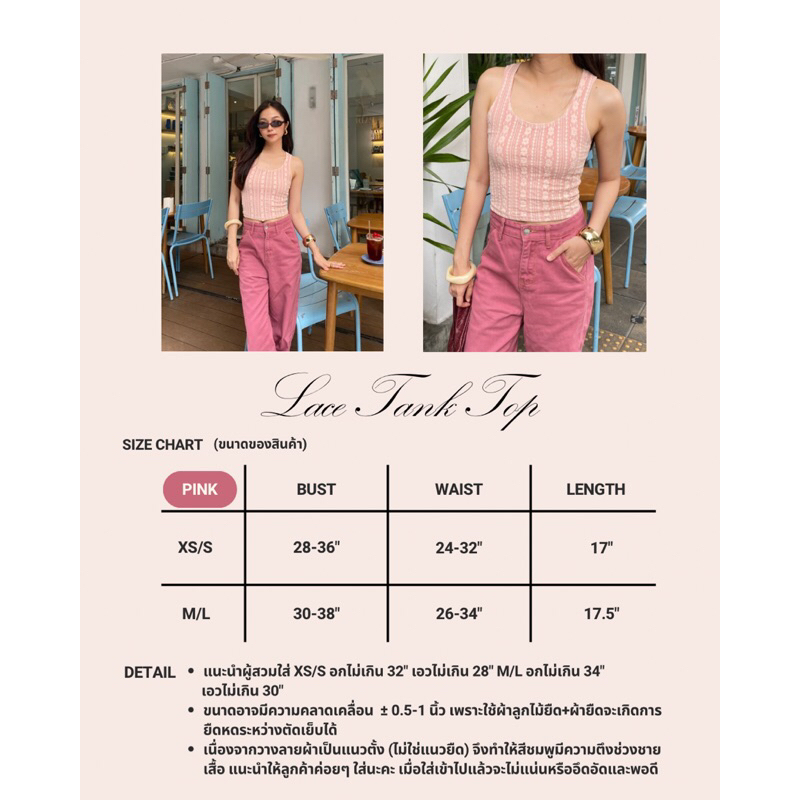 Lace Tank Top

SIZE CHART (ขนาดของสินค้า)

| PINK | BUST | WAIST | LENGTH |
|---|---|---|---|
| XS/S | 28-36" | 24-32" | 17" |
| M/L | 30-38" | 26-34" | 17.5" |

DETAIL
• แนะนำผู้สวมใส่ XS/S อกไม่เกิน 32" เอวไม่เกิน 28" M/L อกไม่เกิน 34" เอวไม่เกิน 30"
• ขนาดอาจมีความคลาดเคลื่อน ± 0.5-1 นิ้ว เพราะใช้ผ้าลูกไม้ยืด+ผ้ายืดจะเกิดการยืดหดระหว่างตัดเย็บได้
• เนื่องจากวางลายผ้าเป็นแนวตั้ง (ไม่ใช่แนวยืด) จึงทำให้สีชมพูมีความตึงช่วงชายเสื้อ แนะนำให้ลูกค้าค่อยๆ ใส่นะคะ เมื่อใส่เข้าไปแล้วจะไม่แน่นหรืออึดอัดและพอดี